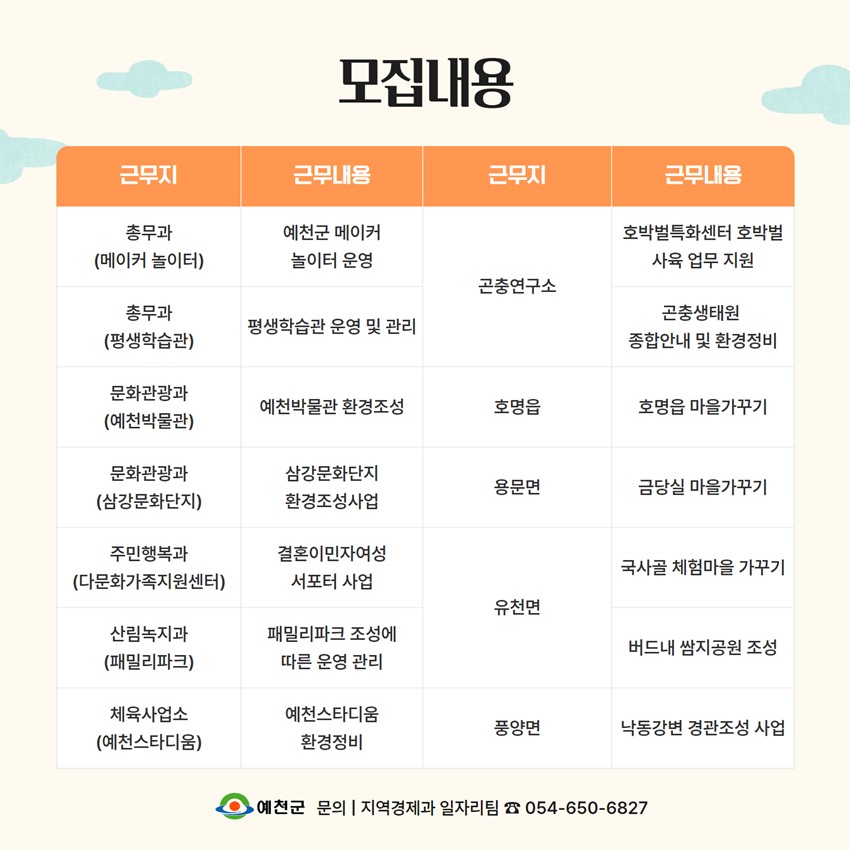 모집내용

| 근무지 | 근무내용 | 근무지 | 근무내용 |
|---|---|---|---|
| 총무과 (메이커 놀이터) | 예천군 메이커 놀이터 운영 | 곤충연구소 | 호박벌특화센터 호박벌 사육 업무 지원 |
| 총무과 (평생학습관) | 평생학습관 운영 및 관리 | 곤충연구소 | 곤충생태원 종합안내 및 환경정비 |
| 문화관광과 (예천박물관) | 예천박물관 환경조성 | 호명읍 | 호명읍 마을가꾸기 |
| 문화관광과 (삼강문화단지) | 삼강문화단지 환경조성사업 | 용문면 | 금당실 마을가꾸기 |
| 주민행복과 (다문화가족지원센터) | 결혼이민자여성 서포터 사업 | 유천면 | 국사골 체험마을 가꾸기 |
| 산림녹지과 (패밀리파크) | 패밀리파크 조성에 따른 운영 관리 | 유천면 | 버드내 쌈지공원 조성 |
| 체육사업소 (예천스타디움) | 예천스타디움 환경정비 | 풍양면 | 낙동강변 경관조성 사업 |

예천군 문의 | 지역경제과 일자리팀 ☎ 054-650-6827